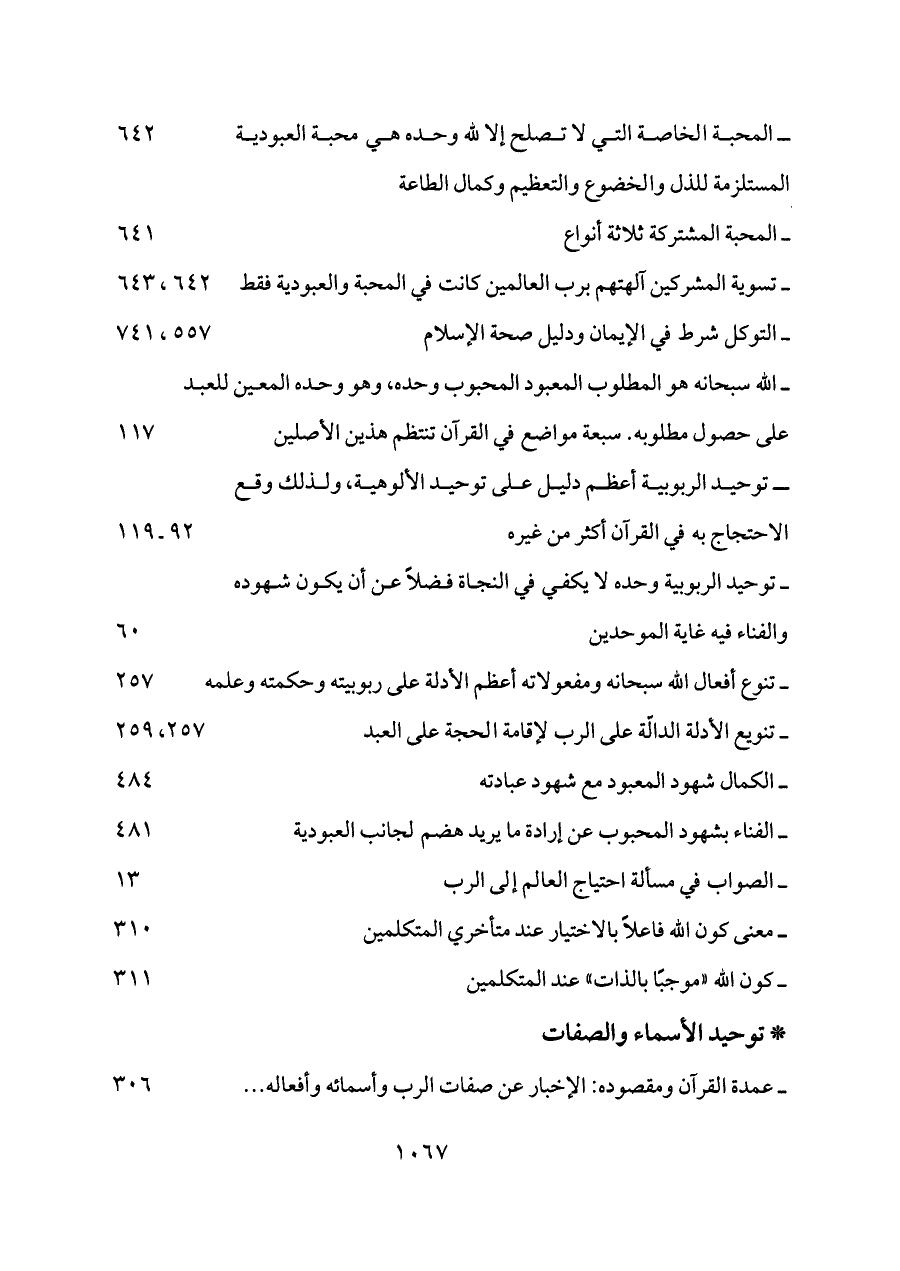 ـ المحبة الخاصة التي لا تصلح إلا لله وحده هي محبة العبودية المستلزمة للذل والخضوع والتعظيم وكمال الطاعة ٦٤٢

ـ المحبة المشتركة ثلاثة أنواع ٦٤١

ـ تسوية المشركين آلهتهم برب العالمين كانت في المحبة والعبودية فقط ٦٤٢، ٦٤٣

ـ التوكل شرط في الإيمان ودليل صحة الإسلام ٥٥٧، ٧٤١

ـ الله سبحانه هو المطلوب المعبود المحبوب وحده، وهو وحده المعين للعبد على حصول مطلوبه. سبعة مواضع في القرآن تنتظم هذين الأصلين ١١٧

ـ توحيد الربوبية أعظم دليل على توحيد الألوهية، ولذلك وقع الاحتجاج به في القرآن أكثر من غيره ٩٢ـ١١٩

ـ توحيد الربوبية وحده لا يكفي في النجاة فضلاً عن أن يكون شهوده والفناء فيه غاية الموحدين ٦٠

ـ تنوع أفعال الله سبحانه ومفعولاته أعظم الأدلة على ربوبيته وحكمته وعلمه ٢٥٧

ـ تنويع الأدلة الدالّة على الرب لإقامة الحجة على العبد ٢٥٧، ٢٥٩

ـ الكمال شهود المعبود مع شهود عبادته ٤٨٤

ـ الفناء بشهود المحبوب عن إرادة ما يريد هضم لجانب العبودية ٤٨١

ـ الصواب في مسألة احتياج العالم إلى الرب ١٣

ـ معنى كون الله فاعلاً بالاختيار عند متأخري المتكلمين ٣١٠

ـ كون الله «موجبًا بالذات» عند المتكلمين ٣١١

* توحيد الأسماء والصفات

ـ عمدة القرآن ومقصوده: الإخبار عن صفات الرب وأسمائه وأفعاله... ٣٠٦

١٠٦٧